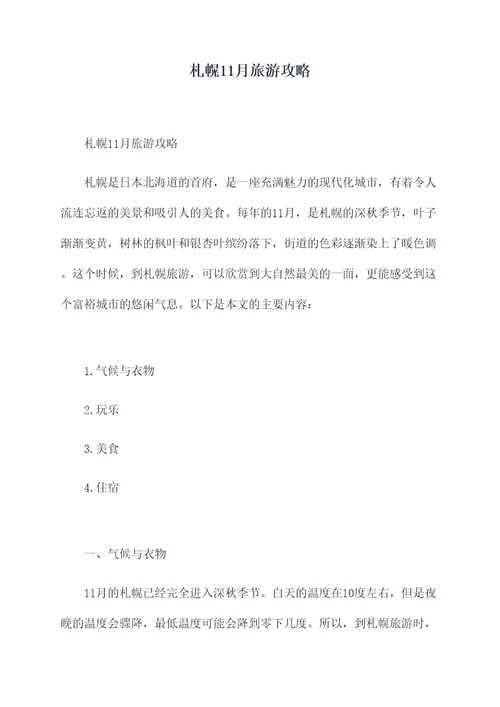 札幌11月旅游攻略

札幌11月旅游攻略

札幌是日本北海道的首府，是一座充满魅力的现代化城市，有着令人流连忘返的美景和吸引人的美食。每年的11月，是札幌的深秋季节，叶子渐渐变黄，树林的枫叶和银杏叶缤纷落下，街道的色彩逐渐染上了暖色调。这个时候，到札幌旅游，可以欣赏到大自然最美的一面，更能感受到这个富裕城市的悠闲气息。以下是本文的主要内容：

1.气候与衣物

2.玩乐

3.美食

4.住宿

一、气候与衣物

11月的札幌已经完全进入深秋季节。白天的温度在10度左右，但是夜晚的温度会骤降，最低温度可能会降到零下几度。所以，到札幌旅游时，